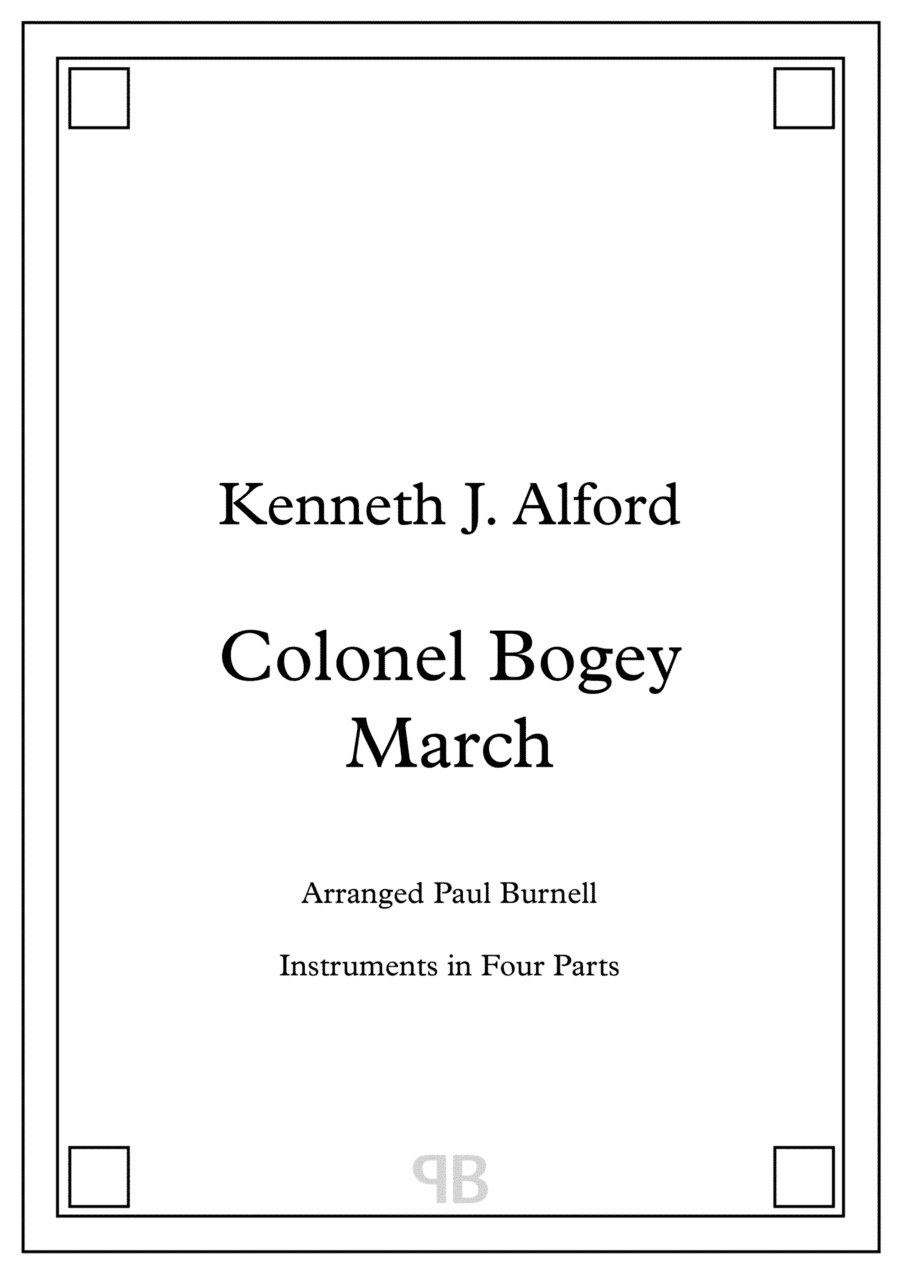 Kenneth J. Alford

Colonel Bogey March

Arranged Paul Burnell

Instruments in Four Parts

PB